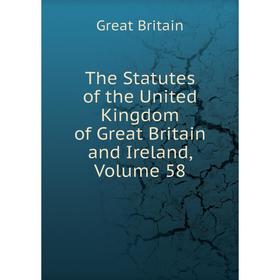 Great Britain

The Statutes of the United Kingdom of Great Britain and Ireland, Volume 58